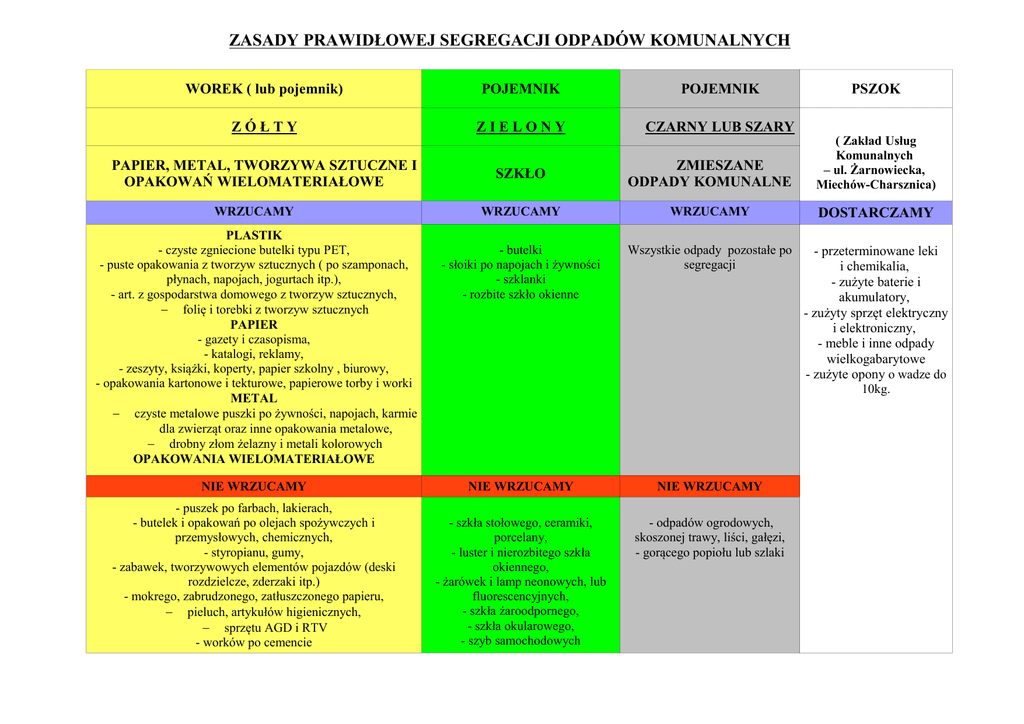 ZASADY PRAWIDŁOWEJ SEGREGACJI ODPADÓW KOMUNALNYCH

| WOREK ( lub pojemnik) | POJEMNIK | POJEMNIK | PSZOK |
|---|---|---|---|
| Z Ó Ł T Y | Z I E L O N Y | CZARNY LUB SZARY | ( Zakład Usług Komunalnych – ul. Żarnowiecka, Miechów-Charsznica) |
| PAPIER, METAL, TWORZYWA SZTUCZNE I OPAKOWAŃ WIELOMATERIAŁOWE | SZKŁO | ZMIESZANE ODPADY KOMUNALNE | |
| WRZUCAMY | WRZUCAMY | WRZUCAMY | DOSTARCZAMY |
| PLASTIK - czyste zgniecione butelki typu PET, - puste opakowania z tworzyw sztucznych ( po szamponach, płynach, napojach, jogurtach itp.), - art. z gospodarstwa domowego z tworzyw sztucznych, – folię i torebki z tworzyw sztucznych PAPIER - gazety i czasopisma, - katalogi, reklamy, - zeszyty, książki, koperty, papier szkolny , biurowy, - opakowania kartonowe i tekturowe, papierowe torby i worki METAL – czyste metalowe puszki po żywności, napojach, karmie dla zwierząt oraz inne opakowania metalowe, – drobny złom żelazny i metali kolorowych OPAKOWANIA WIELOMATERIAŁOWE | - butelki - słoiki po napojach i żywności - szklanki - rozbite szkło okienne | Wszystkie odpady pozostałe po segregacji | - przeterminowane leki i chemikalia, - zużyte baterie i akumulatory, - zużyty sprzęt elektryczny i elektroniczny, - meble i inne odpady wielkogabarytowe - zużyte opony o wadze do 10kg. |
| NIE WRZUCAMY | NIE WRZUCAMY | NIE WRZUCAMY | |
| - puszek po farbach, lakierach, - butelek i opakowań po olejach spożywczych i przemysłowych, chemicznych, - styropianu, gumy, - zabawek, tworzywowych elementów pojazdów (deski rozdzielcze, zderzaki itp.) - mokrego, zabrudzonego, zatłuszczonego papieru, – pieluch, artykułów higienicznych, – sprzętu AGD i RTV - worków po cemencie | - szkła stołowego, ceramiki, porcelany, - luster i nierozbitego szkła okiennego, - żarówek i lamp neonowych, lub fluorescencyjnych, - szkła żaroodpornego, - szkła okularowego, - szyb samochodowych | - odpadów ogrodowych, skoszonej trawy, liści, gałęzi, - gorącego popiołu lub szlaki | |